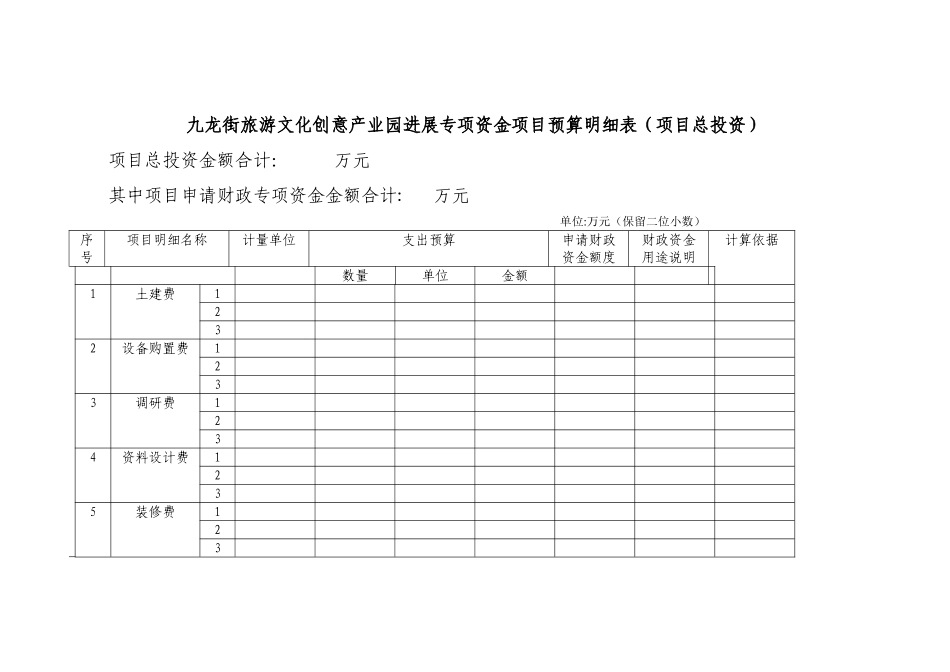 九龙街旅游文化创意产业园进展专项资金项目预算明细表（项目总投资）

项目总投资金额合计:　　　万元

其中项目申请财政专项资金金额合计:　　　万元

单位:万元（保留二位小数）

| 序号 | 项目明细名称 | | 计量单位 | 支出预算 | | | 申请财政资金额度 | 财政资金用途说明 | 计算依据 |
|---|---|---|---|---|---|---|---|---|---|
| | | | | 数量 | 单位 | 金额 | | | |
| 1 | 土建费 | 1 | | | | | | | |
| | | 2 | | | | | | | |
| | | 3 | | | | | | | |
| 2 | 设备购置费 | 1 | | | | | | | |
| | | 2 | | | | | | | |
| | | 3 | | | | | | | |
| 3 | 调研费 | 1 | | | | | | | |
| | | 2 | | | | | | | |
| | | 3 | | | | | | | |
| 4 | 资料设计费 | 1 | | | | | | | |
| | | 2 | | | | | | | |
| | | 3 | | | | | | | |
| 5 | 装修费 | 1 | | | | | | | |
| | | 2 | | | | | | | |
| | | 3 | | | | | | | |